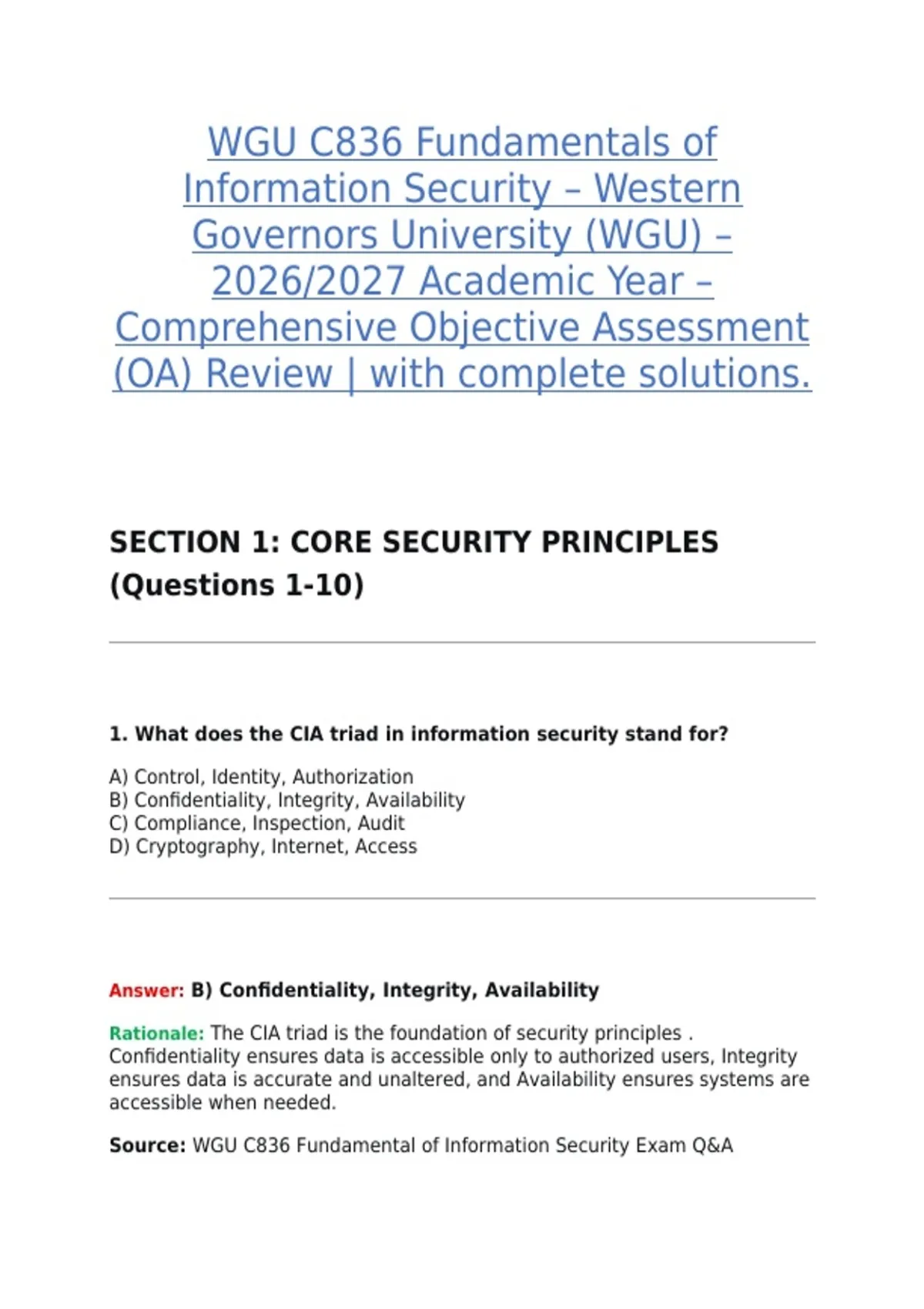 WGU C836 Fundamentals of Information Security – Western Governors University (WGU) – 2026/2027 Academic Year – Comprehensive Objective Assessment (OA) Review | with complete solutions.

SECTION 1: CORE SECURITY PRINCIPLES (Questions 1-10)

1. What does the CIA triad in information security stand for?

A) Control, Identity, Authorization
B) Confidentiality, Integrity, Availability
C) Compliance, Inspection, Audit
D) Cryptography, Internet, Access

Answer: B) Confidentiality, Integrity, Availability

Rationale: The CIA triad is the foundation of security principles . Confidentiality ensures data is accessible only to authorized users, Integrity ensures data is accurate and unaltered, and Availability ensures systems are accessible when needed.

Source: WGU C836 Fundamental of Information Security Exam Q&A